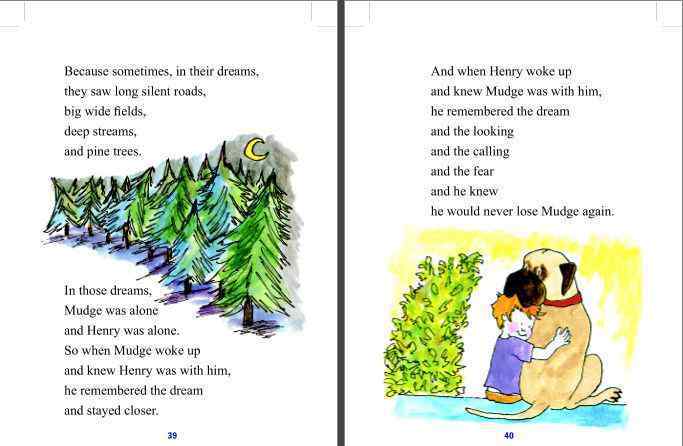 Because sometimes, in their dreams,
they saw long silent roads,
big wide fields,
deep streams,
and pine trees.

In those dreams,
Mudge was alone
and Henry was alone.
So when Mudge woke up
and knew Henry was with him,
he remembered the dream
and stayed closer.

39

And when Henry woke up
and knew Mudge was with him,
he remembered the dream
and the looking
and the calling
and the fear
and he knew
he would never lose Mudge again.

40